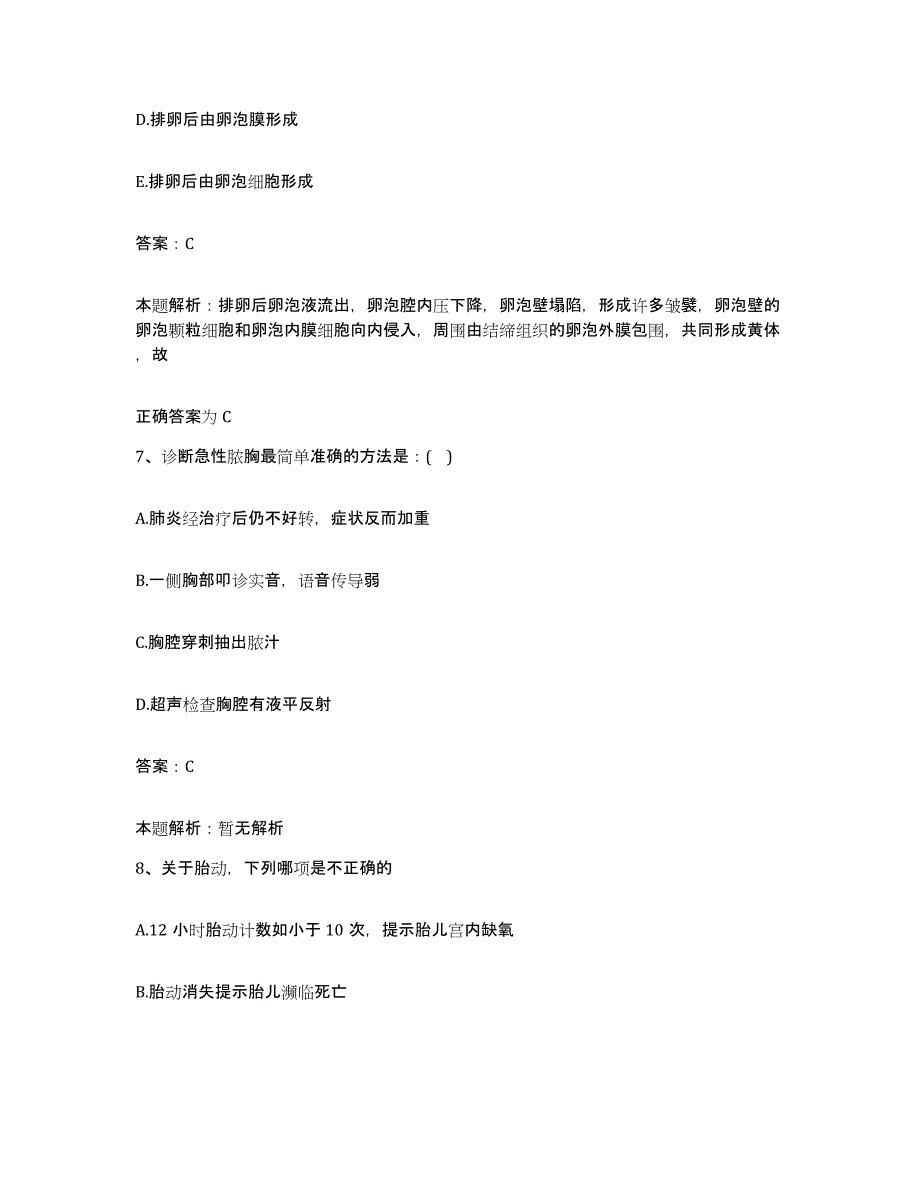 D.排卵后由卵泡膜形成

E.排卵后由卵泡细胞形成

答案：C

本题解析：排卵后卵泡液流出，卵泡腔内压下降，卵泡壁塌陷，形成许多皱襞，卵泡壁的卵泡颗粒细胞和卵泡内膜细胞向内侵入，周围由结缔组织的卵泡外膜包围，共同形成黄体，故

正确答案为 C

7、诊断急性脓胸最简单准确的方法是：( )

A.肺炎经治疗后仍不好转，症状反而加重

B.一侧胸部叩诊实音，语音传导弱

C.胸腔穿刺抽出脓汁

D.超声检查胸腔有液平反射

答案：C

本题解析：暂无解析

8、关于胎动，下列哪项是不正确的

A.12 小时胎动计数如小于 10 次，提示胎儿宫内缺氧

B.胎动消失提示胎儿濒临死亡